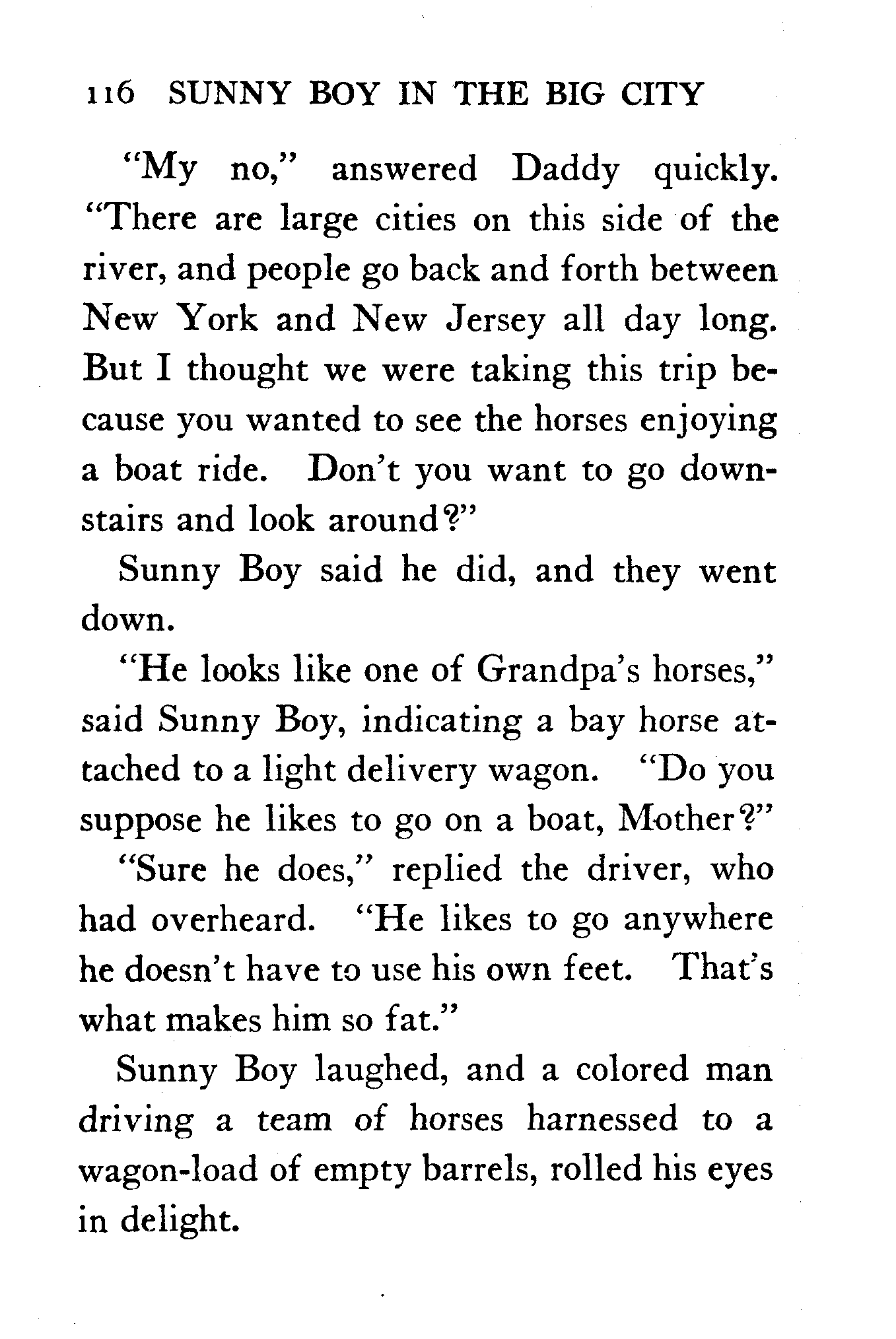 116 SUNNY BOY IN THE BIG CITY

"My no," answered Daddy quickly. "There are large cities on this side of the river, and people go back and forth between New York and New Jersey all day long. But I thought we were taking this trip because you wanted to see the horses enjoying a boat ride. Don't you want to go downstairs and look around?"

Sunny Boy said he did, and they went down.

"He looks like one of Grandpa's horses," said Sunny Boy, indicating a bay horse attached to a light delivery wagon. "Do you suppose he likes to go on a boat, Mother?"

"Sure he does," replied the driver, who had overheard. "He likes to go anywhere he doesn't have to use his own feet. That's what makes him so fat."

Sunny Boy laughed, and a colored man driving a team of horses harnessed to a wagon-load of empty barrels, rolled his eyes in delight.